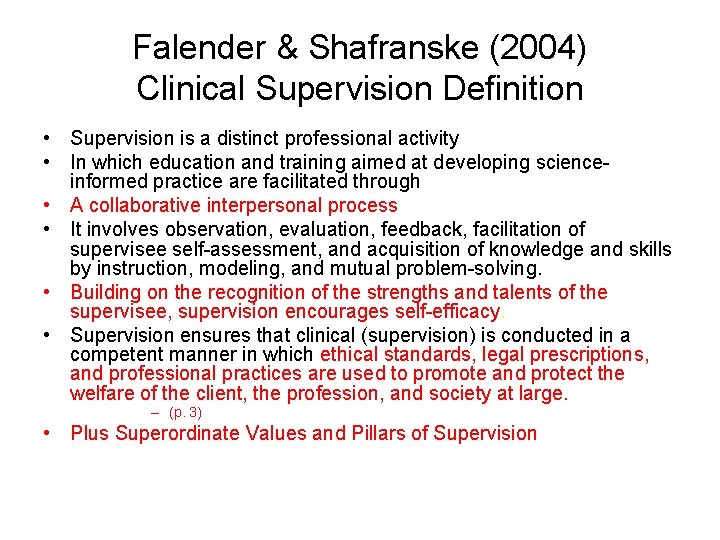 Falender & Shafranske (2004)
Clinical Supervision Definition

• Supervision is a distinct professional activity
• In which education and training aimed at developing science-informed practice are facilitated through
• A collaborative interpersonal process
• It involves observation, evaluation, feedback, facilitation of supervisee self-assessment, and acquisition of knowledge and skills by instruction, modeling, and mutual problem-solving.
• Building on the recognition of the strengths and talents of the supervisee, supervision encourages self-efficacy.
• Supervision ensures that clinical (supervision) is conducted in a competent manner in which ethical standards, legal prescriptions, and professional practices are used to promote and protect the welfare of the client, the profession, and society at large.
– (p. 3)
• Plus Superordinate Values and Pillars of Supervision